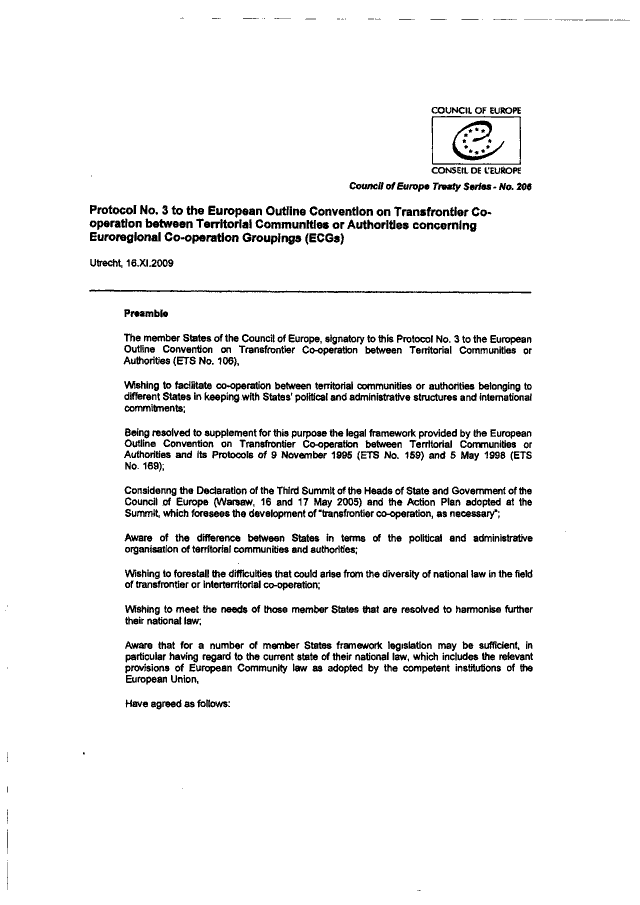 COUNCIL OF EUROPE

CONSEIL DE L'EUROPE

Council of Europe Treaty Series - No. 206

Protocol No. 3 to the European Outline Convention on Transfrontier Co-operation between Territorial Communities or Authorities concerning Euroregional Co-operation Groupings (ECGs)

Utrecht, 16.XI.2009

Preamble

The member States of the Council of Europe, signatory to this Protocol No. 3 to the European Outline Convention on Transfrontier Co-operation between Territorial Communities or Authorities (ETS No. 106),

Wishing to facilitate co-operation between territorial communities or authorities belonging to different States in keeping with States' political and administrative structures and international commitments;

Being resolved to supplement for this purpose the legal framework provided by the European Outline Convention on Transfrontier Co-operation between Territorial Communities or Authorities and its Protocols of 9 November 1995 (ETS No. 159) and 5 May 1998 (ETS No. 169);

Considering the Declaration of the Third Summit of the Heads of State and Government of the Council of Europe (Warsaw, 16 and 17 May 2005) and the Action Plan adopted at the Summit, which foresees the development of "transfrontier co-operation, as necessary";

Aware of the difference between States in terms of the political and administrative organisation of territorial communities and authorities;

Wishing to forestall the difficulties that could arise from the diversity of national law in the field of transfrontier or interterritorial co-operation;

Wishing to meet the needs of those member States that are resolved to harmonise further their national law;

Aware that for a number of member States framework legislation may be sufficient, in particular having regard to the current state of their national law, which includes the relevant provisions of European Community law as adopted by the competent institutions of the European Union,

Have agreed as follows: